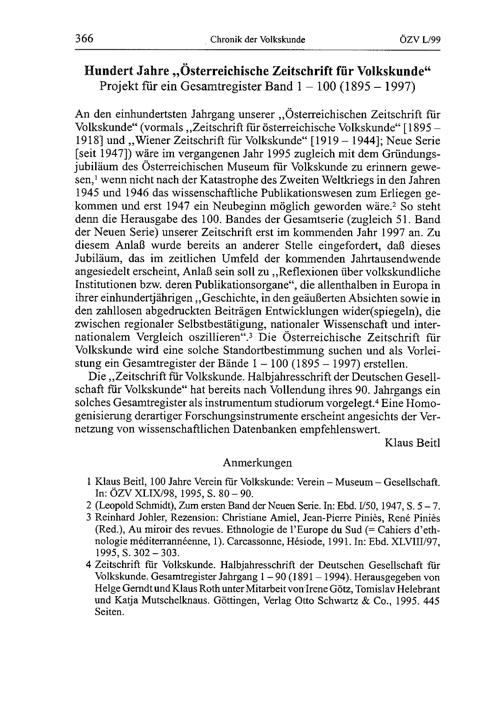 366 Chronik der Volkskunde ÖZV L/99

**Hundert Jahre „Österreichische Zeitschrift für Volkskunde"**
Projekt für ein Gesamtregister Band 1 – 100 (1895 – 1997)

An den einhundertsten Jahrgang unserer „Österreichischen Zeitschrift für Volkskunde" (vormals „Zeitschrift für österreichische Volkskunde" [1895 – 1918] und „Wiener Zeitschrift für Volkskunde" [1919 – 1944]; Neue Serie [seit 1947]) wäre im vergangenen Jahr 1995 zugleich mit dem Gründungsjubiläum des Österreichischen Museum für Volkskunde zu erinnern gewesen,$^1$ wenn nicht nach der Katastrophe des Zweiten Weltkriegs in den Jahren 1945 und 1946 das wissenschaftliche Publikationswesen zum Erliegen gekommen und erst 1947 ein Neubeginn möglich geworden wäre.$^2$ So steht denn die Herausgabe des 100. Bandes der Gesamtserie (zugleich 51. Band der Neuen Serie) unserer Zeitschrift erst im kommenden Jahr 1997 an. Zu diesem Anlaß wurde bereits an anderer Stelle eingefordert, daß dieses Jubiläum, das im zeitlichen Umfeld der kommenden Jahrtausendwende angesiedelt erscheint, Anlaß sein soll zu „Reflexionen über volkskundliche Institutionen bzw. deren Publikationsorgane", die allenthalben in Europa in ihrer einhundertjährigen „Geschichte, in den geäußerten Absichten sowie in den zahllosen abgedruckten Beiträgen Entwicklungen wider(spiegeln), die zwischen regionaler Selbstbestätigung, nationaler Wissenschaft und internationalem Vergleich oszillieren".$^3$ Die Österreichische Zeitschrift für Volkskunde wird eine solche Standortbestimmung suchen und als Vorleistung ein Gesamtregister der Bände 1 – 100 (1895 – 1997) erstellen.

Die „Zeitschrift für Volkskunde. Halbjahresschrift der Deutschen Gesellschaft für Volkskunde" hat bereits nach Vollendung ihres 90. Jahrgangs ein solches Gesamtregister als instrumentum studiorum vorgelegt.$^4$ Eine Homogenisierung derartiger Forschungsinstrumente erscheint angesichts der Vernetzung von wissenschaftlichen Datenbanken empfehlenswert.

Klaus Beitl

Anmerkungen

1 Klaus Beitl, 100 Jahre Verein für Volkskunde: Verein – Museum – Gesellschaft. In: ÖZV XLIX/98, 1995, S. 80 – 90.
2 (Leopold Schmidt), Zum ersten Band der Neuen Serie. In: Ebd. I/50, 1947, S. 5 – 7.
3 Reinhard Johler, Rezension: Christiane Amiel, Jean-Pierre Piniès, René Piniès (Red.), Au miroir des revues. Ethnologie de l'Europe du Sud (= Cahiers d'ethnologie méditerranéenne, 1). Carcassonne, Hésiode, 1991. In: Ebd. XLVIII/97, 1995, S. 302 – 303.
4 Zeitschrift für Volkskunde. Halbjahresschrift der Deutschen Gesellschaft für Volkskunde. Gesamtregister Jahrgang 1 – 90 (1891 – 1994). Herausgegeben von Helge Gerndt und Klaus Roth unter Mitarbeit von Irene Götz, Tomislav Helebrant und Katja Mutschelknaus. Göttingen, Verlag Otto Schwartz & Co., 1995. 445 Seiten.